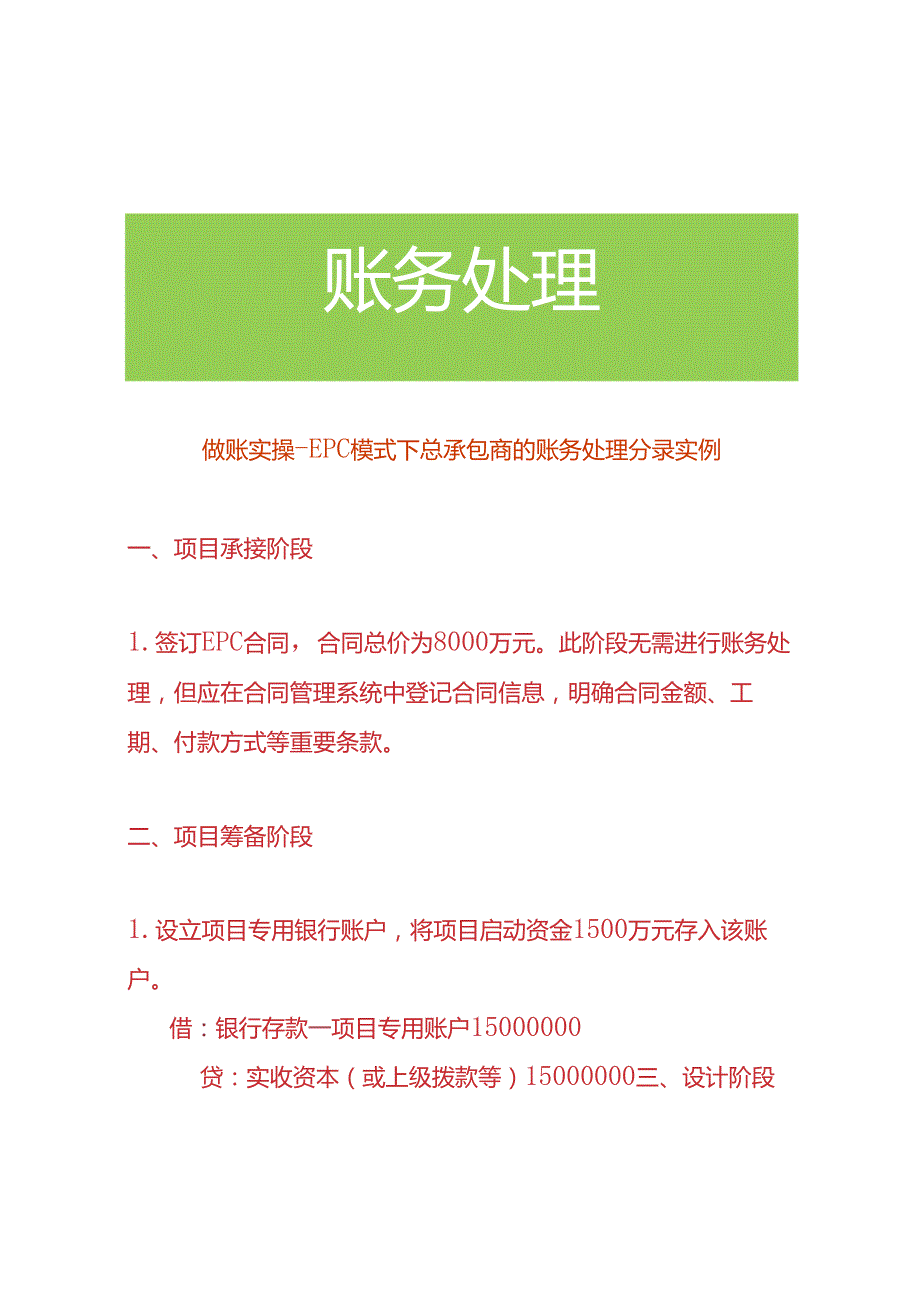 账务处理

做账实操-EPC模式下总承包商的账务处理分录实例

一、项目承接阶段

1.签订EPC合同，合同总价为8000万元。此阶段无需进行账务处理，但应在合同管理系统中登记合同信息，明确合同金额、工期、付款方式等重要条款。

二、项目筹备阶段

1.设立项目专用银行账户，将项目启动资金1500万元存入该账户。

借：银行存款一项目专用账户15000000

贷：实收资本（或上级拨款等）15000000三、设计阶段